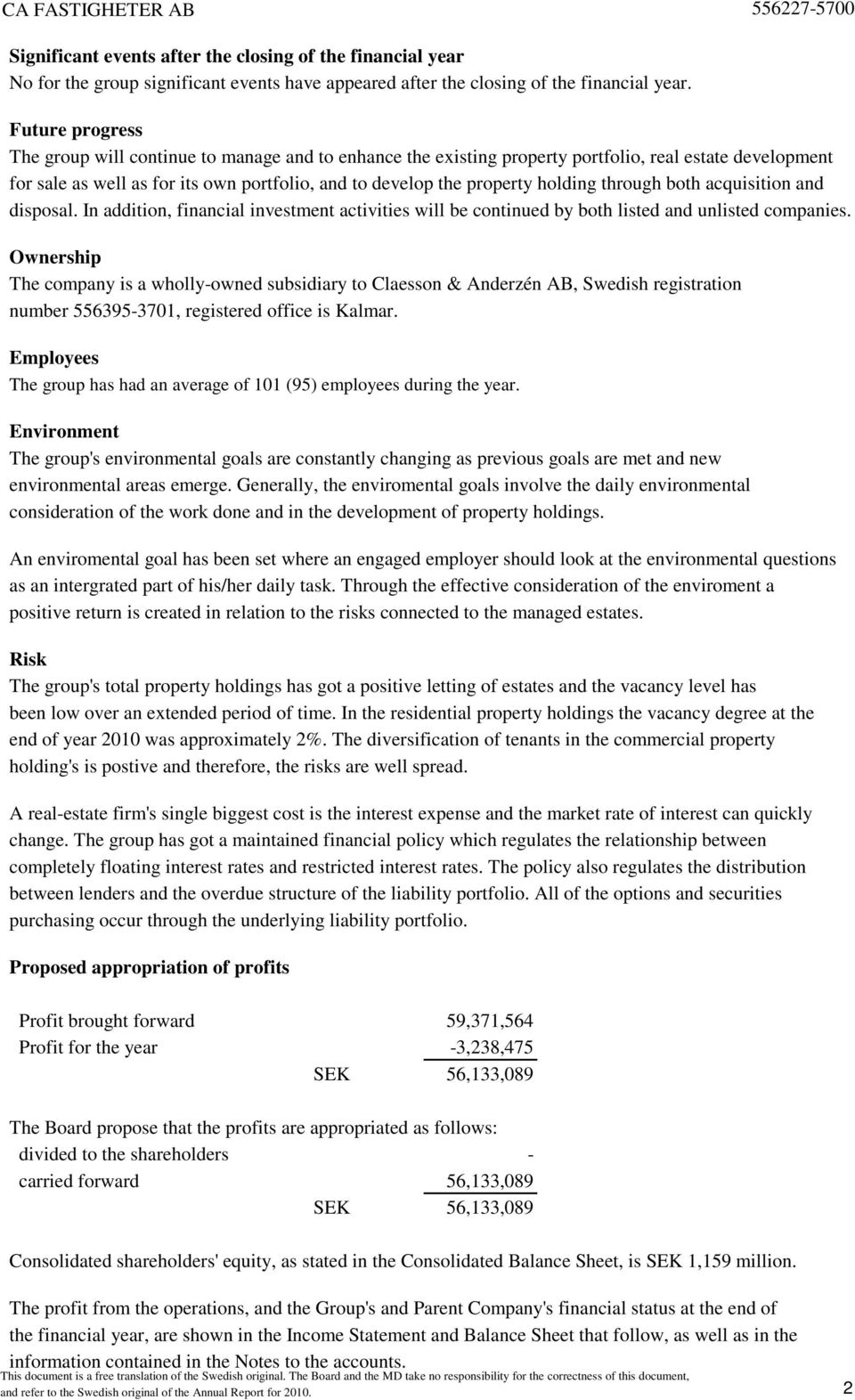 CA FASTIGHETER AB 556227-5700

Significant events after the closing of the financial year
No for the group significant events have appeared after the closing of the financial year.

Future progress
The group will continue to manage and to enhance the existing property portfolio, real estate development for sale as well as for its own portfolio, and to develop the property holding through both acquisition and disposal. In addition, financial investment activities will be continued by both listed and unlisted companies.

Ownership
The company is a wholly-owned subsidiary to Claesson & Anderzén AB, Swedish registration number 556395-3701, registered office is Kalmar.

Employees
The group has had an average of 101 (95) employees during the year.

Environment
The group's environmental goals are constantly changing as previous goals are met and new environmental areas emerge. Generally, the enviromental goals involve the daily environmental consideration of the work done and in the development of property holdings.

An enviromental goal has been set where an engaged employer should look at the environmental questions as an intergrated part of his/her daily task. Through the effective consideration of the enviroment a positive return is created in relation to the risks connected to the managed estates.

Risk
The group's total property holdings has got a positive letting of estates and the vacancy level has been low over an extended period of time. In the residential property holdings the vacancy degree at the end of year 2010 was approximately 2%. The diversification of tenants in the commercial property holding's is postive and therefore, the risks are well spread.

A real-estate firm's single biggest cost is the interest expense and the market rate of interest can quickly change. The group has got a maintained financial policy which regulates the relationship between completely floating interest rates and restricted interest rates. The policy also regulates the distribution between lenders and the overdue structure of the liability portfolio. All of the options and securities purchasing occur through the underlying liability portfolio.

Proposed appropriation of profits

| | | |
|---|---|---|
| Profit brought forward | | 59,371,564 |
| Profit for the year | | -3,238,475 |
| | SEK | 56,133,089 |

The Board propose that the profits are appropriated as follows:

| | | |
|---|---|---|
| divided to the shareholders | | - |
| carried forward | | 56,133,089 |
| | SEK | 56,133,089 |

Consolidated shareholders' equity, as stated in the Consolidated Balance Sheet, is SEK 1,159 million.

The profit from the operations, and the Group's and Parent Company's financial status at the end of the financial year, are shown in the Income Statement and Balance Sheet that follow, as well as in the information contained in the Notes to the accounts.

This document is a free translation of the Swedish original. The Board and the MD take no responsibility for the correctness of this document, and refer to the Swedish original of the Annual Report for 2010.

2